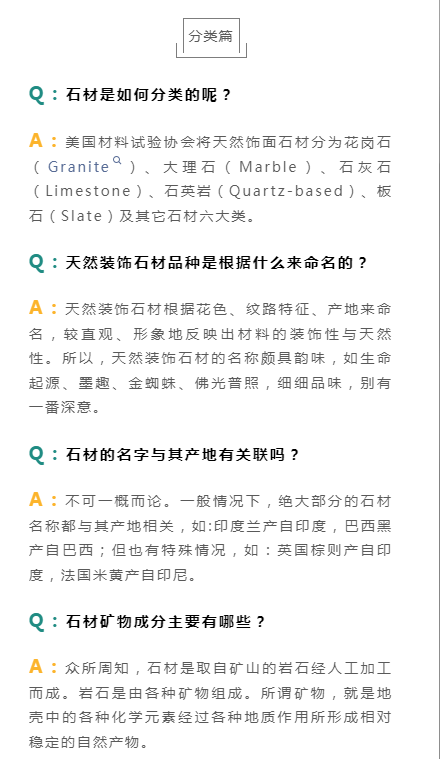 分类篇

Q：石材是如何分类的呢？

A：美国材料试验协会将天然饰面石材分为花岗石（Granite）、大理石（Marble）、石灰石（Limestone）、石英岩（Quartz-based）、板石（Slate）及其它石材六大类。

Q：天然装饰石材品种是根据什么来命名的？

A：天然装饰石材根据花色、纹路特征、产地来命名，较直观、形象地反映出材料的装饰性与天然性。所以，天然装饰石材的名称颇具韵味，如生命起源、墨趣、金蜘蛛、佛光普照，细细品味，别有一番深意。

Q：石材的名字与其产地有关联吗？

A：不可一概而论。一般情况下，绝大部分的石材名称都与其产地相关，如:印度兰产自印度，巴西黑产自巴西；但也有特殊情况，如：英国棕则产自印度，法国米黄产自印尼。

Q：石材矿物成分主要有哪些？

A：众所周知，石材是取自矿山的岩石经人工加工而成。岩石是由各种矿物组成。所谓矿物，就是地壳中的各种化学元素经过各种地质作用所形成相对稳定的自然产物。